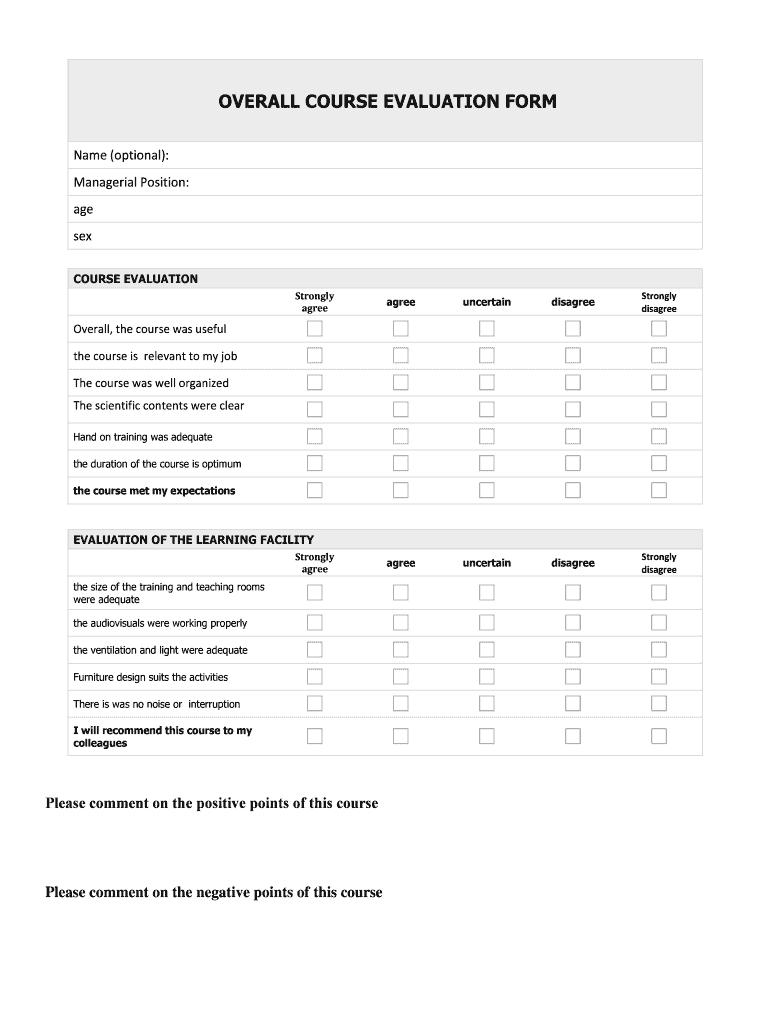 OVERALL COURSE EVALUATION FORM

Name (optional):

Managerial Position:

age

sex

| COURSE EVALUATION | Strongly agree | agree | uncertain | disagree | Strongly disagree |
|---|---|---|---|---|---|
| Overall, the course was useful | | | | | |
| the course is relevant to my job | | | | | |
| The course was well organized | | | | | |
| The scientific contents were clear | | | | | |
| Hand on training was adequate | | | | | |
| the duration of the course is optimum | | | | | |
| the course met my expectations | | | | | |

| EVALUATION OF THE LEARNING FACILITY | Strongly agree | agree | uncertain | disagree | Strongly disagree |
|---|---|---|---|---|---|
| the size of the training and teaching rooms were adequate | | | | | |
| the audiovisuals were working properly | | | | | |
| the ventilation and light were adequate | | | | | |
| Furniture design suits the activities | | | | | |
| There is was no noise or interruption | | | | | |
| I will recommend this course to my colleagues | | | | | |

Please comment on the positive points of this course

Please comment on the negative points of this course